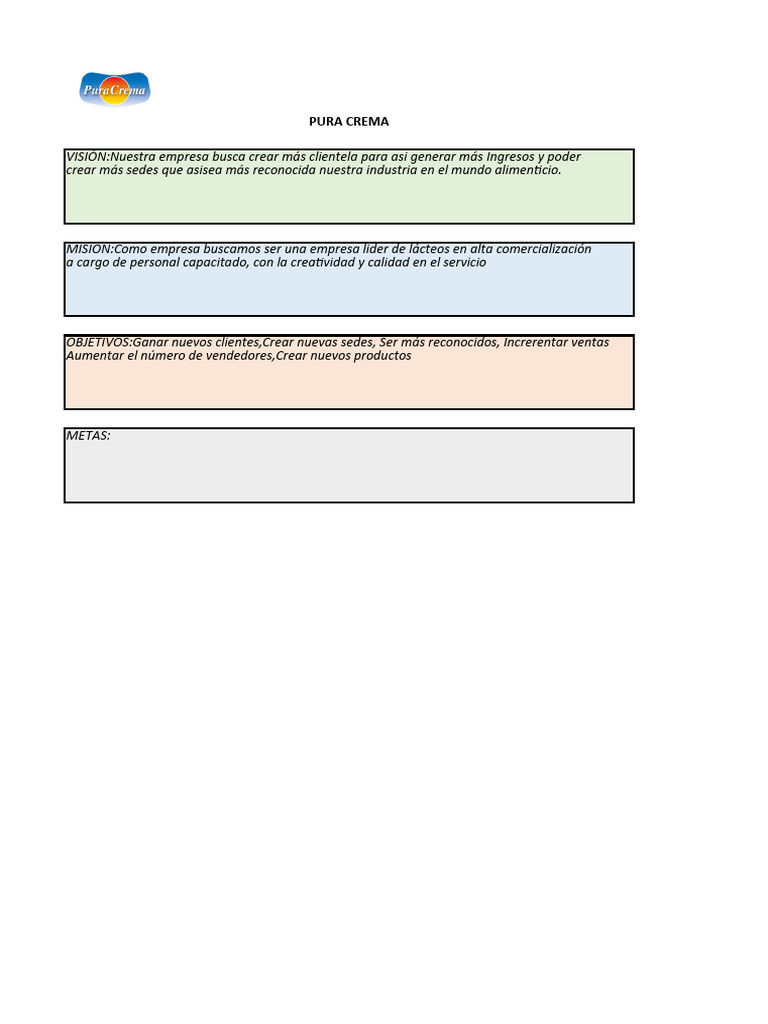 PuraCrema

PURA CREMA

VISIÓN:Nuestra empresa busca crear más clientela para asi generar más Ingresos y poder crear más sedes que asisea más reconocida nuestra industria en el mundo alimenticio.

MISION:Como empresa buscamos ser una empresa lider de lácteos en alta comercialización a cargo de personal capacitado, con la creatividad y calidad en el servicio

OBJETIVOS:Ganar nuevos clientes,Crear nuevas sedes, Ser más reconocidos, Increrentar ventas Aumentar el número de vendedores,Crear nuevos productos

METAS: